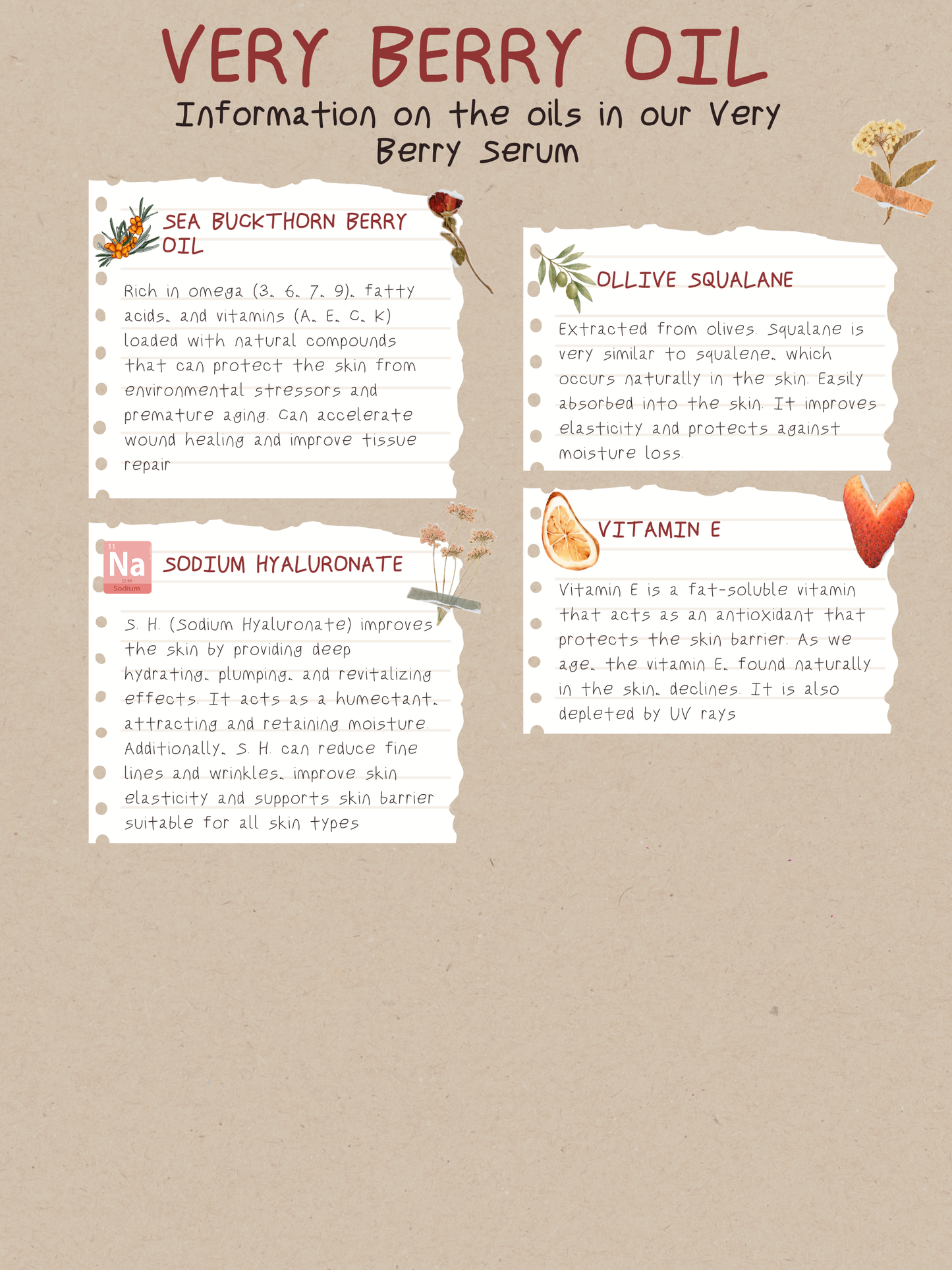 VERY BERRY OIL

Information on the oils in our Very Berry Serum

SEA BUCKTHORN BERRY OIL

Rich in omega (3, 6, 7, 9), fatty acids, and vitamins (A, E, C, K) loaded with natural compounds that can protect the skin from environmental stressors and premature aging. Can accelerate wound healing and improve tissue repair

11
Na
22.99
Sodium

SODIUM HYALURONATE

S. H. (Sodium Hyaluronate) improves the skin by providing deep hydrating, plumping, and revitalizing effects. It acts as a humectant, attracting and retaining moisture. Additionally, S. H. can reduce fine lines and wrinkles, improve skin elasticity and supports skin barrier suitable for all skin types

OLLIVE SQUALANE

Extracted from olives. Squalane is very similar to squalene, which occurs naturally in the skin. Easily absorbed into the skin. It improves elasticity and protects against moisture loss.

VITAMIN E

Vitamin E is a fat-soluble vitamin that acts as an antioxidant that protects the skin barrier. As we age, the vitamin E, found naturally in the skin, declines. It is also depleted by UV rays